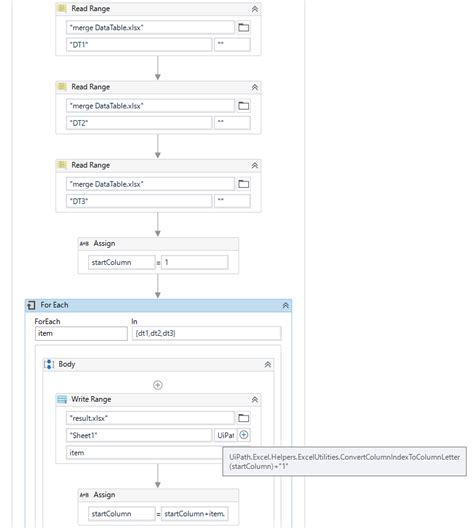 Read Range

"merge DataTable.xlsx"

"DT1"

""

Read Range

"merge DataTable.xlsx"

"DT2"

""

Read Range

"merge DataTable.xlsx"

"DT3"

""

A+B Assign

startColumn = 1

For Each

ForEach

item

In

{dt1,dt2,dt3}

Body

Write Range

"result.xlsx"

"Sheet1"

UiPat

item

UiPath.Excel.Helpers.ExcelUtilities.ConvertColumnIndexToColumnLetter(startColumn)+"1"

A+B Assign

startColumn = startColumn+item.